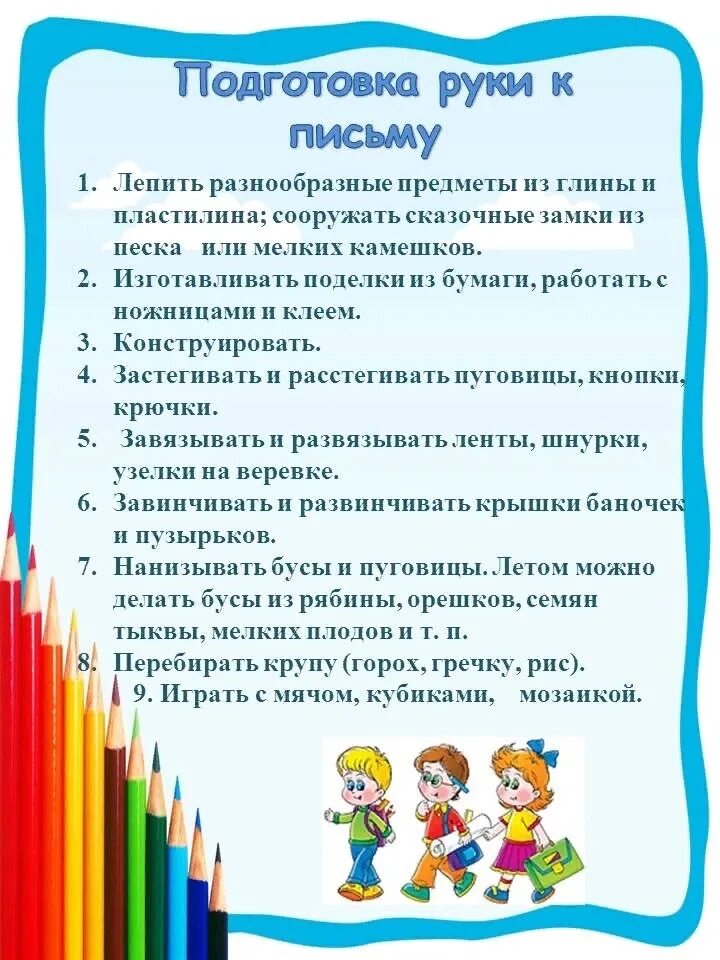 Подготовка руки к письму

1. Лепить разнообразные предметы из глины и пластилина; сооружать сказочные замки из песка или мелких камешков.
2. Изготавливать поделки из бумаги, работать с ножницами и клеем.
3. Конструировать.
4. Застегивать и расстегивать пуговицы, кнопки, крючки.
5. Завязывать и развязывать ленты, шнурки, узелки на веревке.
6. Завинчивать и развинчивать крышки баночек и пузырьков.
7. Нанизывать бусы и пуговицы. Летом можно делать бусы из рябины, орешков, семян тыквы, мелких плодов и т. п.
8. Перебирать крупу (горох, гречку, рис).
9. Играть с мячом, кубиками, мозаикой.